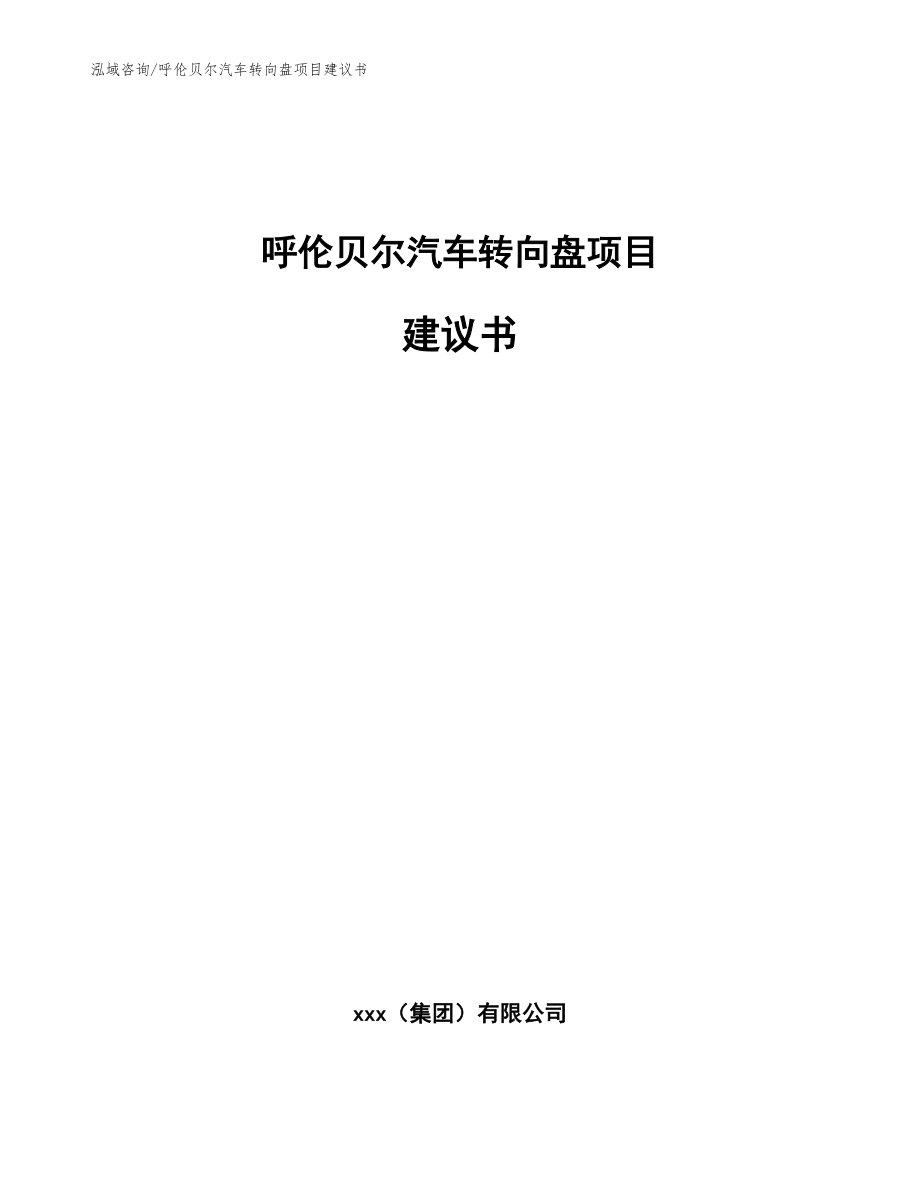 泓域咨询/呼伦贝尔汽车转向盘项目建议书

呼伦贝尔汽车转向盘项目

建议书

xxx（集团）有限公司